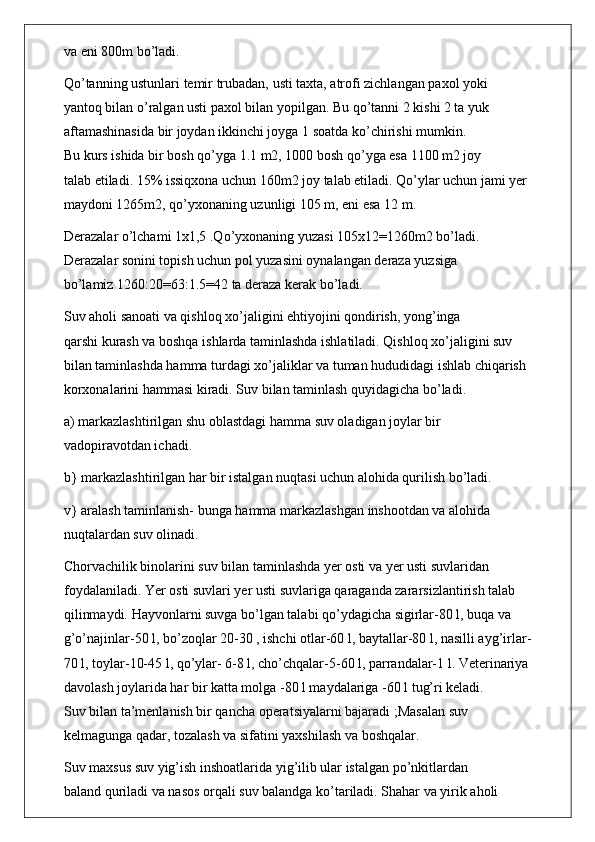 va eni 800m bo’ladi.

Qo’tanning ustunlari temir trubadan, usti taxta, atrofi zichlangan paxol yoki yantoq bilan o’ralgan usti paxol bilan yopilgan. Bu qo’tanni 2 kishi 2 ta yuk aftamashinasida bir joydan ikkinchi joyga 1 soatda ko’chirishi mumkin. Bu kurs ishida bir bosh qo’yga 1.1 m2, 1000 bosh qo’yga esa 1100 m2 joy talab etiladi. 15% issiqxona uchun 160m2 joy talab etiladi. Qo’ylar uchun jami yer maydoni 1265m2, qo’yxonaning uzunligi 105 m, eni esa 12 m.

Derazalar o’lchami 1x1,5 .Qo’yxonaning yuzasi 105x12=1260m2 bo’ladi. Derazalar sonini topish uchun pol yuzasini oynalangan deraza yuzsiga bo’lamiz 1260:20=63:1.5=42 ta deraza kerak bo’ladi.

Suv aholi sanoati va qishloq xo’jaligini ehtiyojini qondirish, yong’inga qarshi kurash va boshqa ishlarda taminlashda ishlatiladi. Qishloq xo’jaligini suv bilan taminlashda hamma turdagi xo’jaliklar va tuman hududidagi ishlab chiqarish korxonalarini hammasi kiradi. Suv bilan taminlash quyidagicha bo’ladi.

a) markazlashtirilgan shu oblastdagi hamma suv oladigan joylar bir vadopiravotdan ichadi.

b} markazlashtirilgan har bir istalgan nuqtasi uchun alohida qurilish bo’ladi.

v} aralash taminlanish- bunga hamma markazlashgan inshootdan va alohida nuqtalardan suv olinadi.

Chorvachilik binolarini suv bilan taminlashda yer osti va yer usti suvlaridan foydalaniladi. Yer osti suvlari yer usti suvlariga qaraganda zararsizlantirish talab qilinmaydi. Hayvonlarni suvga bo’lgan talabi qo’ydagicha sigirlar-80 l, buqa va g’o’najinlar-50 l, bo’zoqlar 20-30 , ishchi otlar-60 l, baytallar-80 l, nasilli ayg’irlar-70 l, toylar-10-45 l, qo’ylar- 6-8 l, cho’chqalar-5-60 l, parrandalar-1 l. Veterinariya davolash joylarida har bir katta molga -80 l maydalariga -60 l tug’ri keladi. Suv bilan ta’menlanish bir qancha operatsiyalarni bajaradi ;Masalan suv kelmagunga qadar, tozalash va sifatini yaxshilash va boshqalar.

Suv maxsus suv yig’ish inshoatlarida yig’ilib ular istalgan po’nkitlardan baland quriladi va nasos orqali suv balandga ko’tariladi. Shahar va yirik aholi